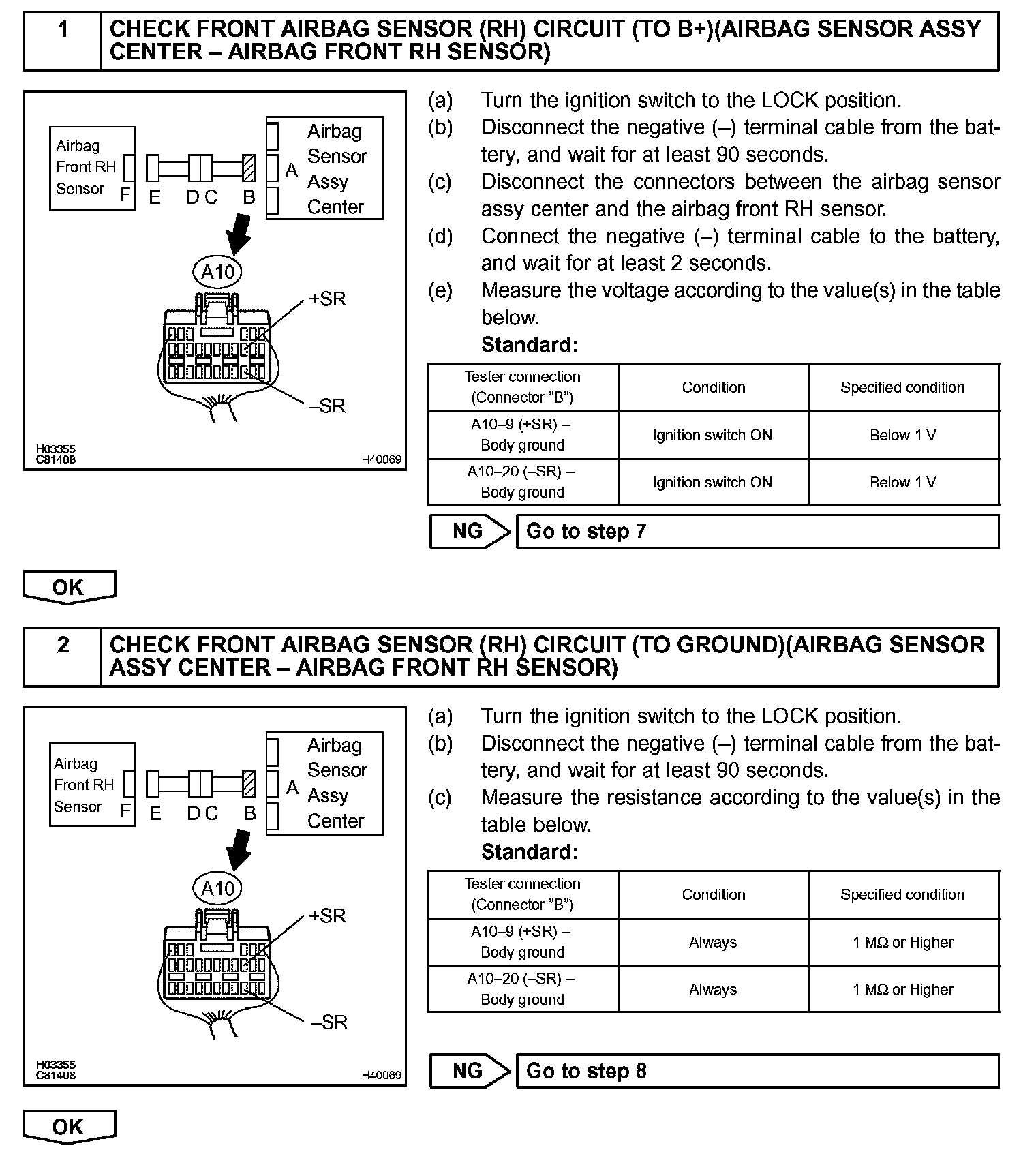 1 CHECK FRONT AIRBAG SENSOR (RH) CIRCUIT (TO B+)(AIRBAG SENSOR ASSY CENTER – AIRBAG FRONT RH SENSOR)

Airbag Front RH Sensor F E D C B A Airbag Sensor Assy Center

A10

+SR

–SR

H03355
C81408
H40069

(a) Turn the ignition switch to the LOCK position.
(b) Disconnect the negative (–) terminal cable from the battery, and wait for at least 90 seconds.
(c) Disconnect the connectors between the airbag sensor assy center and the airbag front RH sensor.
(d) Connect the negative (–) terminal cable to the battery, and wait for at least 2 seconds.
(e) Measure the voltage according to the value(s) in the table below.
Standard:

| Tester connection (Connector "B") | Condition | Specified condition |
|---|---|---|
| A10–9 (+SR) – Body ground | Ignition switch ON | Below 1 V |
| A10–20 (–SR) – Body ground | Ignition switch ON | Below 1 V |

NG Go to step 7

OK

2 CHECK FRONT AIRBAG SENSOR (RH) CIRCUIT (TO GROUND)(AIRBAG SENSOR ASSY CENTER – AIRBAG FRONT RH SENSOR)

Airbag Front RH Sensor F E D C B A Airbag Sensor Assy Center

A10

+SR

–SR

H03355
C81408
H40069

(a) Turn the ignition switch to the LOCK position.
(b) Disconnect the negative (–) terminal cable from the battery, and wait for at least 90 seconds.
(c) Measure the resistance according to the value(s) in the table below.
Standard:

| Tester connection (Connector "B") | Condition | Specified condition |
|---|---|---|
| A10–9 (+SR) – Body ground | Always | 1 MΩ or Higher |
| A10–20 (–SR) – Body ground | Always | 1 MΩ or Higher |

NG Go to step 8

OK